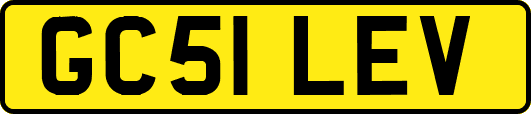 GC51 LEV